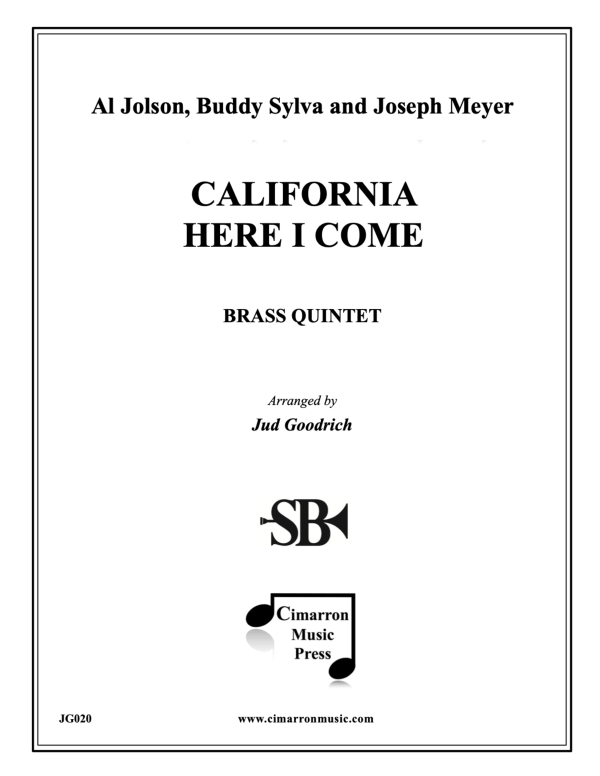 Al Jolson, Buddy Sylva and Joseph Meyer

CALIFORNIA
HERE I COME

BRASS QUINTET

Arranged by
Jud Goodrich

SB

Cimarron
Music
Press

JG020

www.cimarronmusic.com